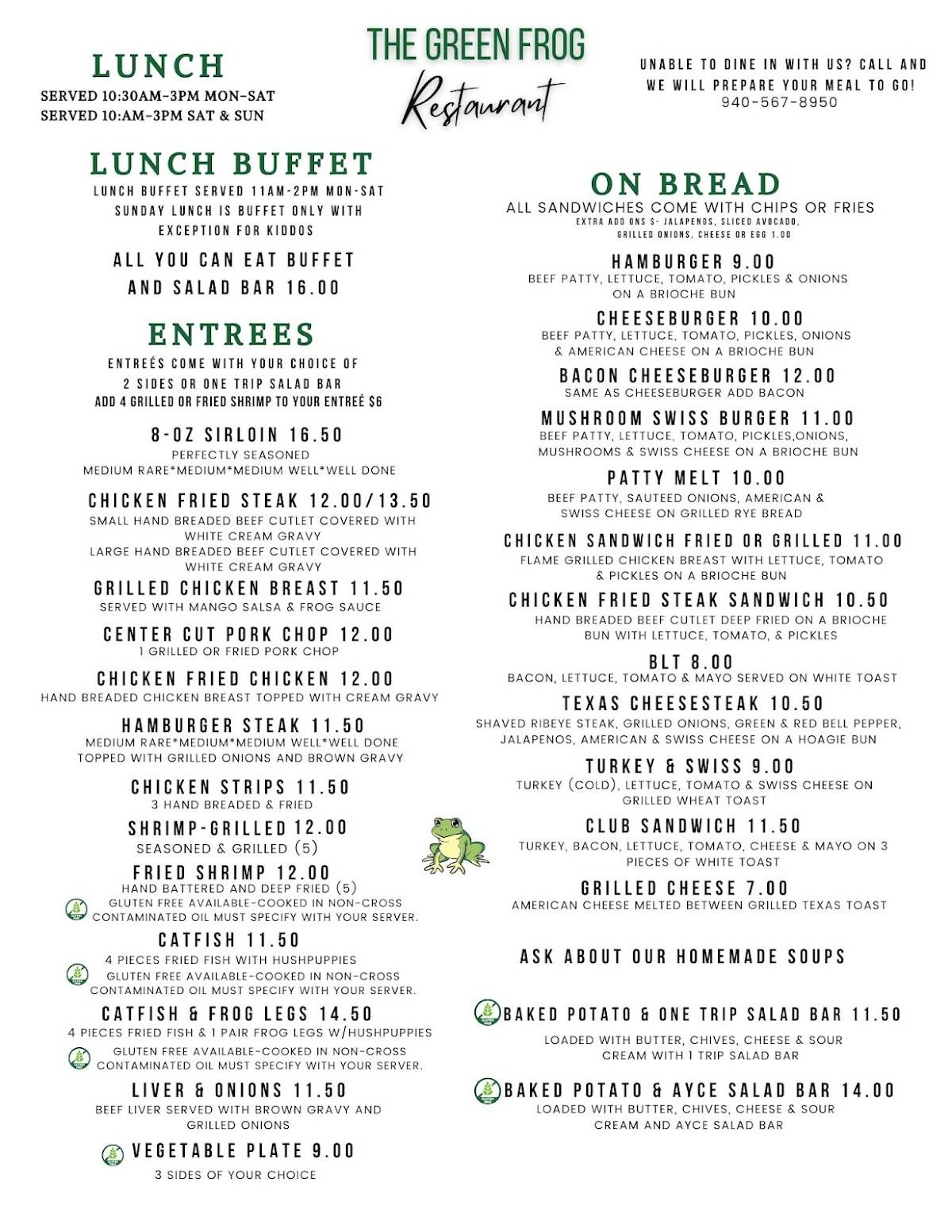 THE GREEN FROG
Restaurant

LUNCH
SERVED 10:30AM-3PM MON-SAT
SERVED 10:AM-3PM SAT & SUN

UNABLE TO DINE IN WITH US? CALL AND WE WILL PREPARE YOUR MEAL TO GO!
940-567-8950

LUNCH BUFFET
LUNCH BUFFET SERVED 11AM-2PM MON-SAT
SUNDAY LUNCH IS BUFFET ONLY WITH EXCEPTION FOR KIDDOS

ALL YOU CAN EAT BUFFET AND SALAD BAR 16.00

ENTREES
ENTREÉS COME WITH YOUR CHOICE OF 2 SIDES OR ONE TRIP SALAD BAR
ADD 4 GRILLED OR FRIED SHRIMP TO YOUR ENTREÉ $6

8-OZ SIRLOIN 16.50
PERFECTLY SEASONED
MEDIUM RARE*MEDIUM*MEDIUM WELL*WELL DONE

CHICKEN FRIED STEAK 12.00/13.50
SMALL HAND BREADED BEEF CUTLET COVERED WITH WHITE CREAM GRAVY
LARGE HAND BREADED BEEF CUTLET COVERED WITH WHITE CREAM GRAVY

GRILLED CHICKEN BREAST 11.50
SERVED WITH MANGO SALSA & FROG SAUCE

CENTER CUT PORK CHOP 12.00
1 GRILLED OR FRIED PORK CHOP

CHICKEN FRIED CHICKEN 12.00
HAND BREADED CHICKEN BREAST TOPPED WITH CREAM GRAVY

HAMBURGER STEAK 11.50
MEDIUM RARE*MEDIUM*MEDIUM WELL*WELL DONE
TOPPED WITH GRILLED ONIONS AND BROWN GRAVY

CHICKEN STRIPS 11.50
3 HAND BREADED & FRIED

SHRIMP-GRILLED 12.00
SEASONED & GRILLED (5)

FRIED SHRIMP 12.00
HAND BATTERED AND DEEP FRIED (5)
GLUTEN FREE AVAILABLE-COOKED IN NON-CROSS CONTAMINATED OIL MUST SPECIFY WITH YOUR SERVER.

CATFISH 11.50
4 PIECES FRIED FISH WITH HUSHPUPPIES
GLUTEN FREE AVAILABLE-COOKED IN NON-CROSS CONTAMINATED OIL MUST SPECIFY WITH YOUR SERVER.

CATFISH & FROG LEGS 14.50
4 PIECES FRIED FISH & 1 PAIR FROG LEGS W/HUSHPUPPIES
GLUTEN FREE AVAILABLE-COOKED IN NON-CROSS CONTAMINATED OIL MUST SPECIFY WITH YOUR SERVER.

LIVER & ONIONS 11.50
BEEF LIVER SERVED WITH BROWN GRAVY AND GRILLED ONIONS

VEGETABLE PLATE 9.00
3 SIDES OF YOUR CHOICE

ON BREAD
ALL SANDWICHES COME WITH CHIPS OR FRIES
EXTRA ADD ONS $- JALAPENOS, SLICED AVOCADO, GRILLED ONIONS, CHEESE OR EGG 1.00

HAMBURGER 9.00
BEEF PATTY, LETTUCE, TOMATO, PICKLES & ONIONS ON A BRIOCHE BUN

CHEESEBURGER 10.00
BEEF PATTY, LETTUCE, TOMATO, PICKLES, ONIONS & AMERICAN CHEESE ON A BRIOCHE BUN

BACON CHEESEBURGER 12.00
SAME AS CHEESEBURGER ADD BACON

MUSHROOM SWISS BURGER 11.00
BEEF PATTY, LETTUCE, TOMATO, PICKLES,ONIONS, MUSHROOMS & SWISS CHEESE ON A BRIOCHE BUN

PATTY MELT 10.00
BEEF PATTY, SAUTEED ONIONS, AMERICAN & SWISS CHEESE ON GRILLED RYE BREAD

CHICKEN SANDWICH FRIED OR GRILLED 11.00
FLAME GRILLED CHICKEN BREAST WITH LETTUCE, TOMATO & PICKLES ON A BRIOCHE BUN

CHICKEN FRIED STEAK SANDWICH 10.50
HAND BREADED BEEF CUTLET DEEP FRIED ON A BRIOCHE BUN WITH LETTUCE, TOMATO, & PICKLES

BLT 8.00
BACON, LETTUCE, TOMATO & MAYO SERVED ON WHITE TOAST

TEXAS CHEESESTEAK 10.50
SHAVED RIBEYE STEAK, GRILLED ONIONS, GREEN & RED BELL PEPPER, JALAPENOS, AMERICAN & SWISS CHEESE ON A HOAGIE BUN

TURKEY & SWISS 9.00
TURKEY (COLD), LETTUCE, TOMATO & SWISS CHEESE ON GRILLED WHEAT TOAST

CLUB SANDWICH 11.50
TURKEY, BACON, LETTUCE, TOMATO, CHEESE & MAYO ON 3 PIECES OF WHITE TOAST

GRILLED CHEESE 7.00
AMERICAN CHEESE MELTED BETWEEN GRILLED TEXAS TOAST

ASK ABOUT OUR HOMEMADE SOUPS

BAKED POTATO & ONE TRIP SALAD BAR 11.50
LOADED WITH BUTTER, CHIVES, CHEESE & SOUR CREAM WITH 1 TRIP SALAD BAR

BAKED POTATO & AYCE SALAD BAR 14.00
LOADED WITH BUTTER, CHIVES, CHEESE & SOUR CREAM AND AYCE SALAD BAR